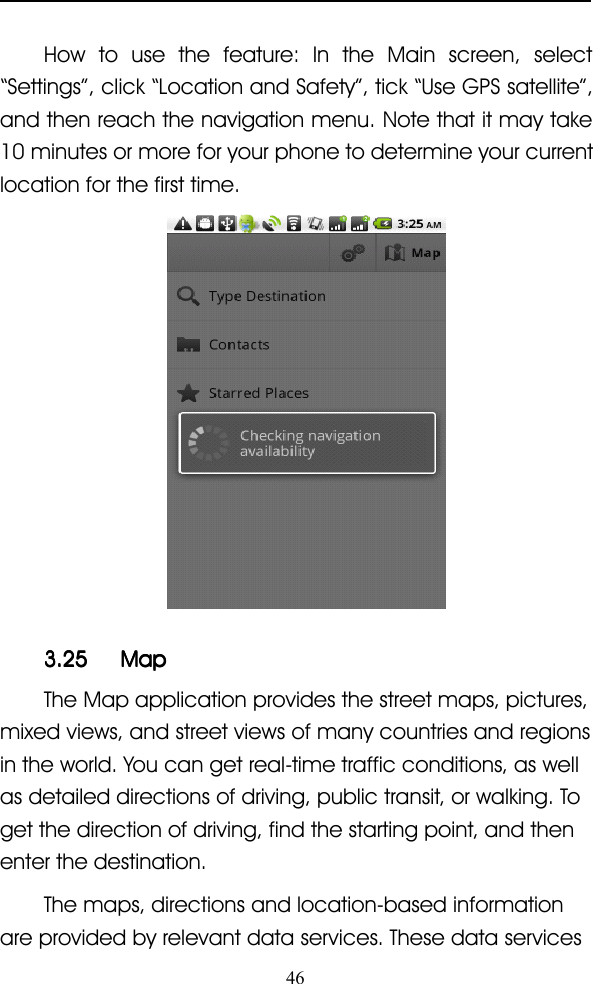 How to use the feature: In the Main screen, select “Settings”, click “Location and Safety”, tick “Use GPS satellite”, and then reach the navigation menu. Note that it may take 10 minutes or more for your phone to determine your current location for the first time.

3:25 AM

Map

Type Destination

Contacts

Starred Places

Checking navigation availability

3.25 Map

The Map application provides the street maps, pictures, mixed views, and street views of many countries and regions in the world. You can get real-time traffic conditions, as well as detailed directions of driving, public transit, or walking. To get the direction of driving, find the starting point, and then enter the destination.

The maps, directions and location-based information are provided by relevant data services. These data services

46